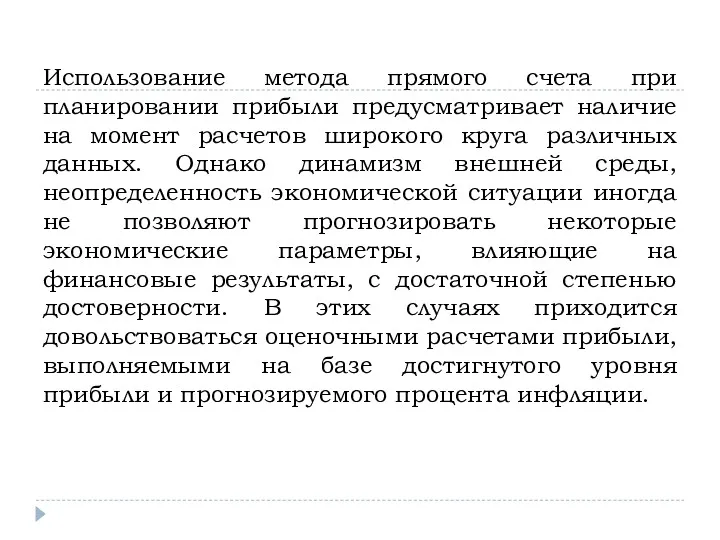 Использование метода прямого счета при планировании прибыли предусматривает наличие на момент расчетов широкого круга различных данных. Однако динамизм внешней среды, неопределенность экономической ситуации иногда не позволяют прогнозировать некоторые экономические параметры, влияющие на финансовые результаты, с достаточной степенью достоверности. В этих случаях приходится довольствоваться оценочными расчетами прибыли, выполняемыми на базе достигнутого уровня прибыли и прогнозируемого процента инфляции.